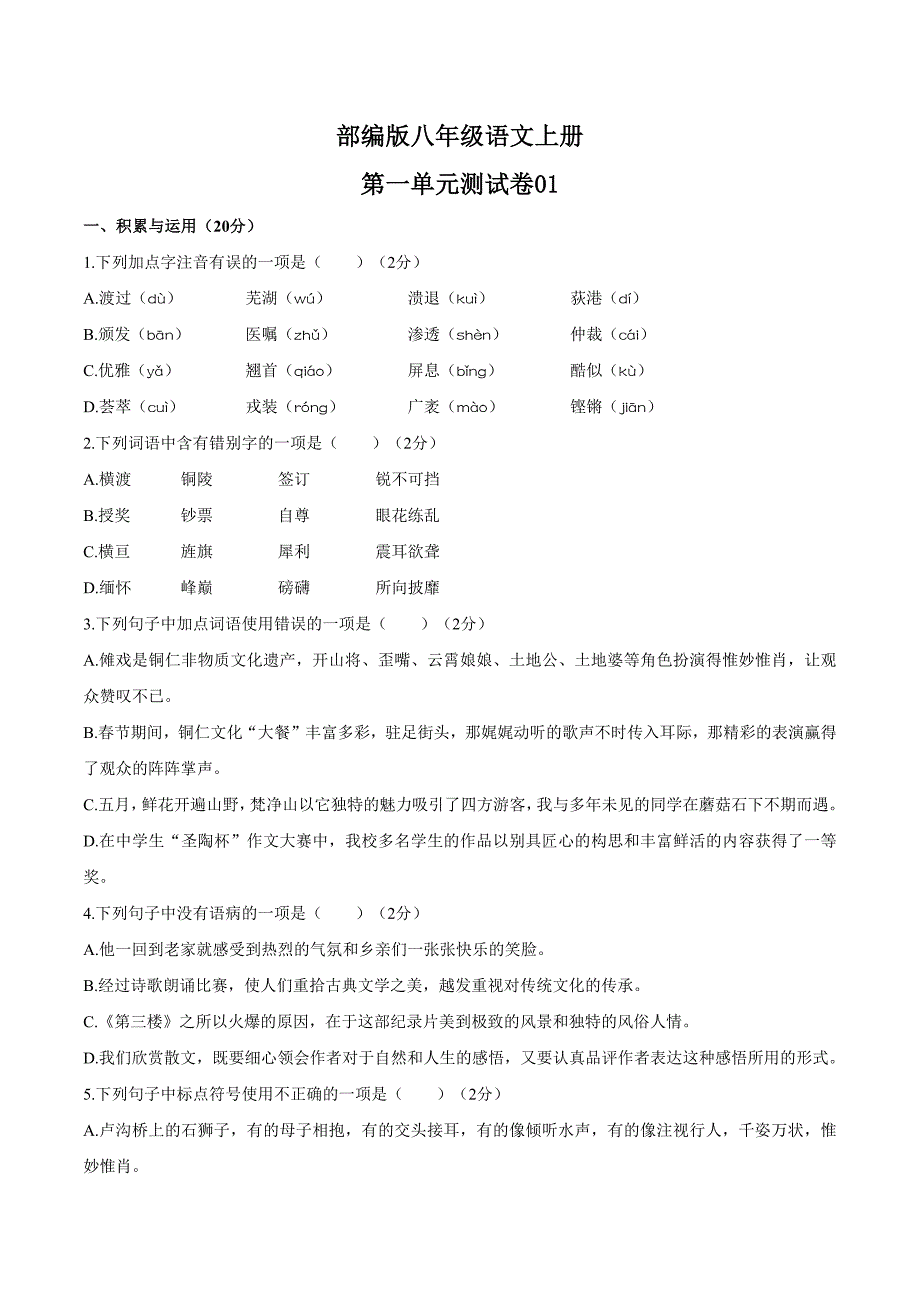 部编版八年级语文上册

第一单元测试卷01

一、积累与运用（20分）

1.下列加点字注音有误的一项是（　　）（2分）

A.渡过（dù）　　芜湖（wú）　　溃退（kuì）　　荻港（dí）

B.颁发（bān）　　医嘱（zhǔ）　　渗透（shèn）　　仲裁（cái）

C.优雅（yǎ）　　翘首（qiáo）　　屏息（bǐng）　　酷似（kù）

D.荟萃（cuì）　　戎装（róng）　　广袤（mào）　　铿锵（jiān）

2.下列词语中含有错别字的一项是（　　）（2分）

A.横渡　　铜陵　　签订　　锐不可挡

B.授奖　　钞票　　自尊　　眼花练乱

C.横亘　　旌旗　　犀利　　震耳欲聋

D.缅怀　　峰巅　　磅礴　　所向披靡

3.下列句子中加点词语使用错误的一项是（　　）（2分）

A.傩戏是铜仁非物质文化遗产，开山将、歪嘴、云霄娘娘、土地公、土地婆等角色扮演得惟妙惟肖，让观众赞叹不已。

B.春节期间，铜仁文化“大餐”丰富多彩，驻足街头，那娓娓动听的歌声不时传入耳际，那精彩的表演赢得了观众的阵阵掌声。

C.五月，鲜花开遍山野，梵净山以它独特的魅力吸引了四方游客，我与多年未见的同学在蘑菇石下不期而遇。

D.在中学生“圣陶杯”作文大赛中，我校多名学生的作品以别具匠心的构思和丰富鲜活的内容获得了一等奖。

4.下列句子中没有语病的一项是（　　）（2分）

A.他一回到老家就感受到热烈的气氛和乡亲们一张张快乐的笑脸。

B.经过诗歌朗诵比赛，使人们重拾古典文学之美，越发重视对传统文化的传承。

C.《第三楼》之所以火爆的原因，在于这部纪录片美到极致的风景和独特的风俗人情。

D.我们欣赏散文，既要细心领会作者对于自然和人生的感悟，又要认真品评作者表达这种感悟所用的形式。

5.下列句子中标点符号使用不正确的一项是（　　）（2分）

A.卢沟桥上的石狮子，有的母子相抱，有的交头接耳，有的像倾听水声，有的像注视行人，千姿万状，惟妙惟肖。